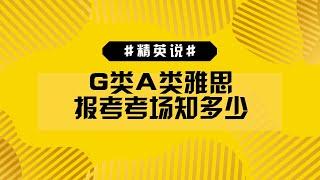 #精英说#

G类A类雅思
报考考场知多少